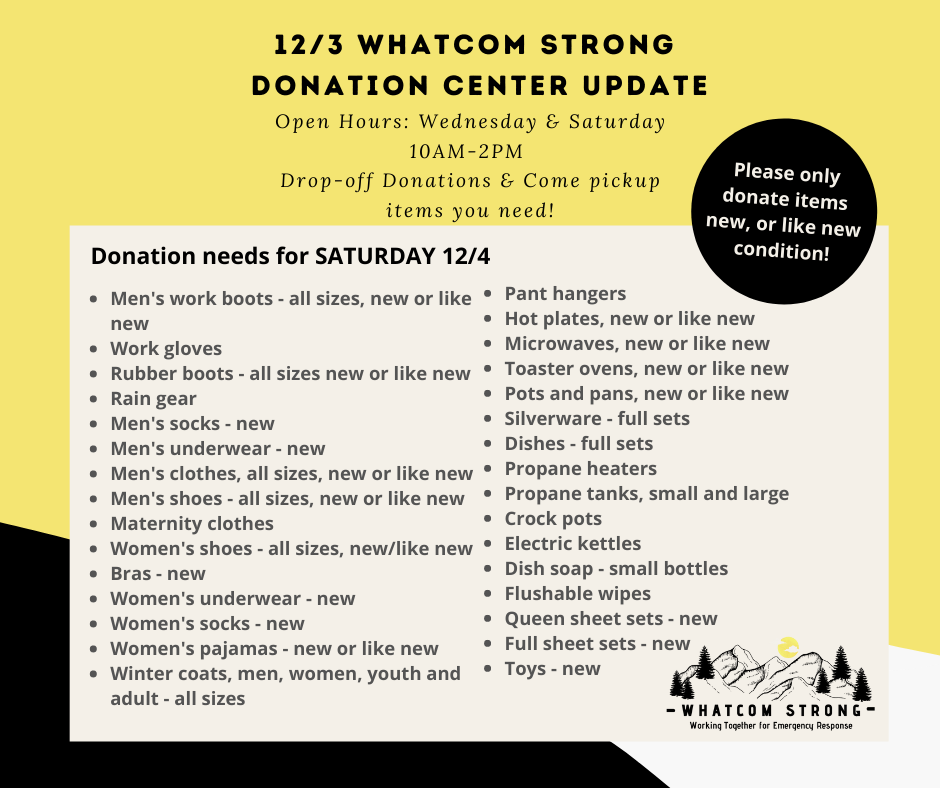 12/3 WHATCOM STRONG
DONATION CENTER UPDATE

Open Hours: Wednesday & Saturday
10AM-2PM
Drop-off Donations & Come pickup items you need!

Please only donate items new, or like new condition!

Donation needs for SATURDAY 12/4

• Men's work boots - all sizes, new or like new
• Work gloves
• Rubber boots - all sizes new or like new
• Rain gear
• Men's socks - new
• Men's underwear - new
• Men's clothes, all sizes, new or like new
• Men's shoes - all sizes, new or like new
• Maternity clothes
• Women's shoes - all sizes, new/like new
• Bras - new
• Women's underwear - new
• Women's socks - new
• Women's pajamas - new or like new
• Winter coats, men, women, youth and adult - all sizes

• Pant hangers
• Hot plates, new or like new
• Microwaves, new or like new
• Toaster ovens, new or like new
• Pots and pans, new or like new
• Silverware - full sets
• Dishes - full sets
• Propane heaters
• Propane tanks, small and large
• Crock pots
• Electric kettles
• Dish soap - small bottles
• Flushable wipes
• Queen sheet sets - new
• Full sheet sets - new
• Toys - new

- WHATCOM STRONG -
Working Together for Emergency Response